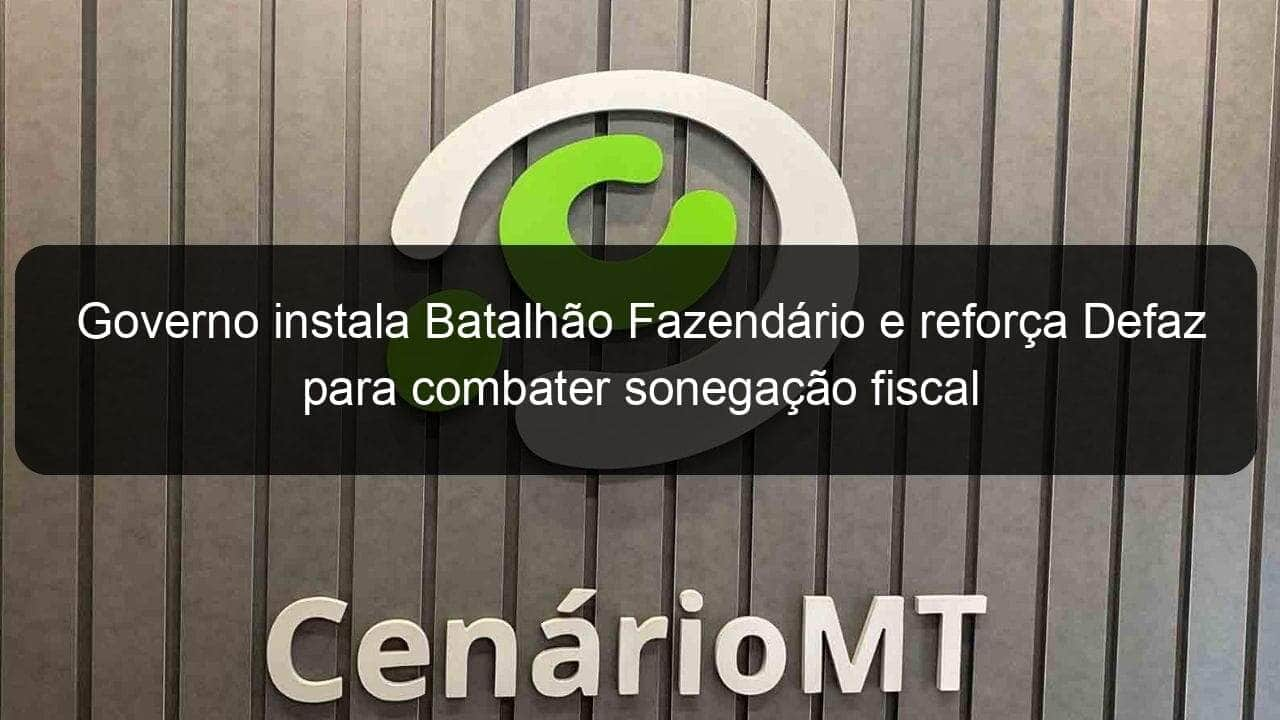 Governo instala Batalhão Fazendário e reforça Defaz para combater sonegação fiscal

CenárioMT